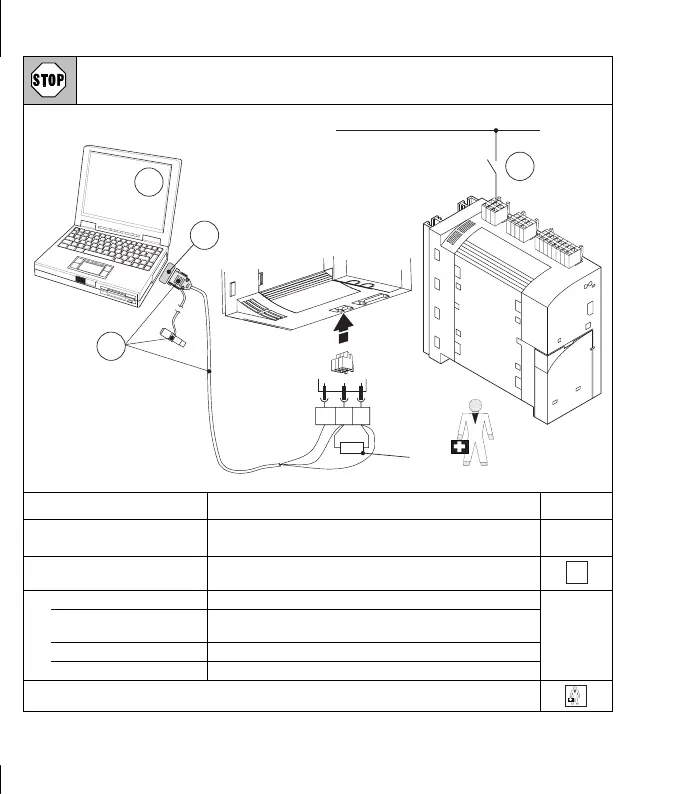 STOP